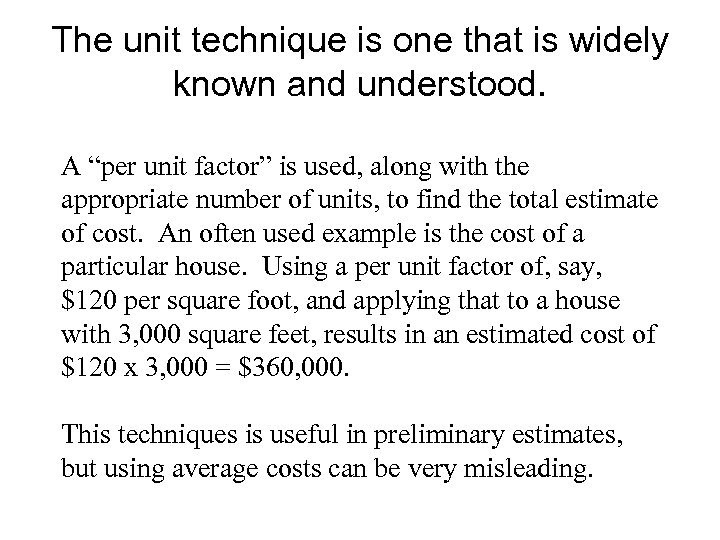 The unit technique is one that is widely known and understood.

A "per unit factor" is used, along with the appropriate number of units, to find the total estimate of cost. An often used example is the cost of a particular house. Using a per unit factor of, say, $120 per square foot, and applying that to a house with 3,000 square feet, results in an estimated cost of $120 x 3,000 = $360,000.

This techniques is useful in preliminary estimates, but using average costs can be very misleading.